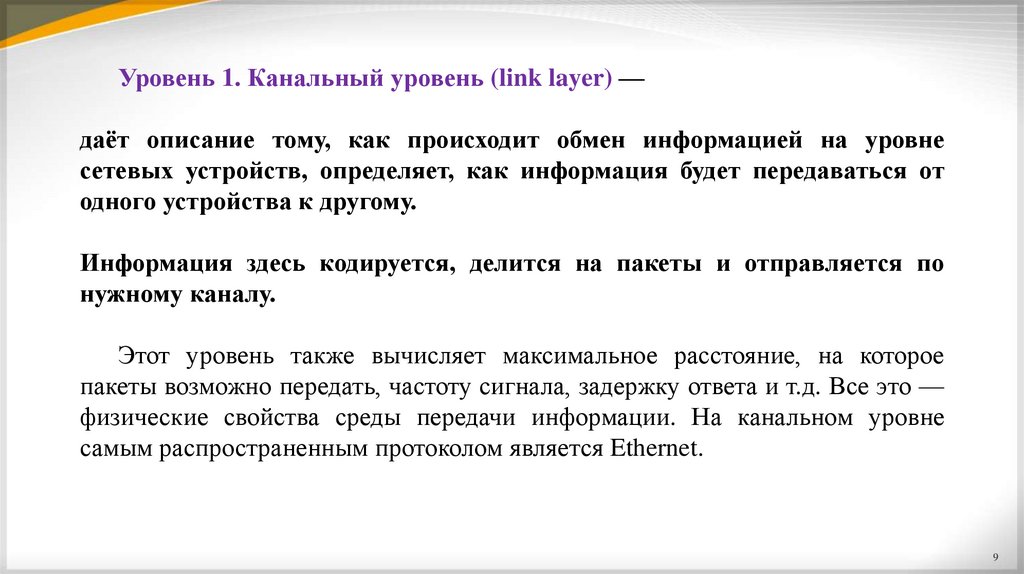 Уровень 1. Канальный уровень (link layer) —

даёт описание тому, как происходит обмен информацией на уровне сетевых устройств, определяет, как информация будет передаваться от одного устройства к другому.

Информация здесь кодируется, делится на пакеты и отправляется по нужному каналу.

Этот уровень также вычисляет максимальное расстояние, на которое пакеты возможно передать, частоту сигнала, задержку ответа и т.д. Все это — физические свойства среды передачи информации. На канальном уровне самым распространенным протоколом является Ethernet.

9